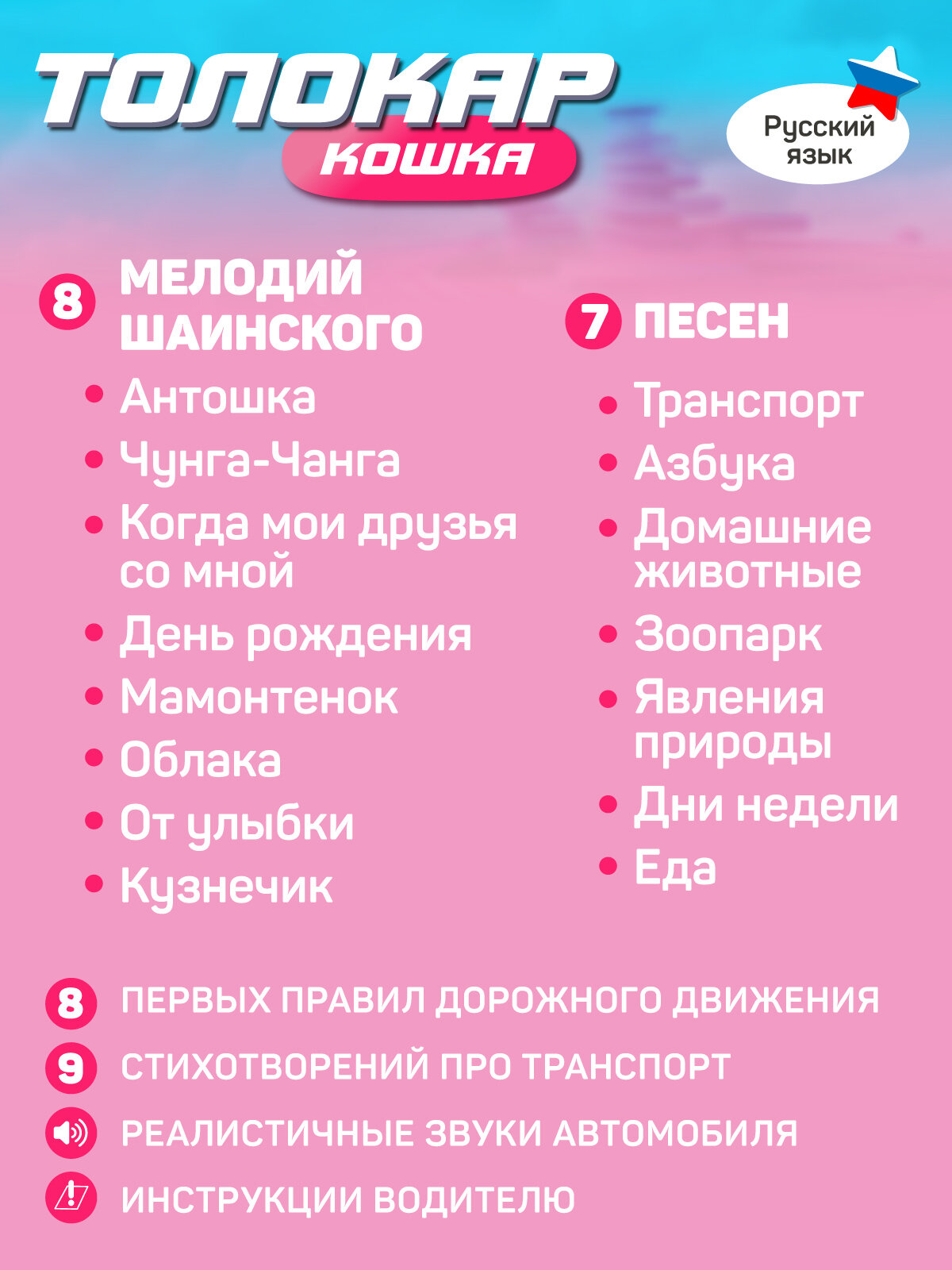 ТОЛОКАР
КОШКА

Русский язык

8 МЕЛОДИЙ ШАИНСКОГО
• Антошка
• Чунга-Чанга
• Когда мои друзья со мной
• День рождения
• Мамонтенок
• Облака
• От улыбки
• Кузнечик

7 ПЕСЕН
• Транспорт
• Азбука
• Домашние животные
• Зоопарк
• Явления природы
• Дни недели
• Еда

8 ПЕРВЫХ ПРАВИЛ ДОРОЖНОГО ДВИЖЕНИЯ
9 СТИХОТВОРЕНИЙ ПРО ТРАНСПОРТ
РЕАЛИСТИЧНЫЕ ЗВУКИ АВТОМОБИЛЯ
ИНСТРУКЦИИ ВОДИТЕЛЮ